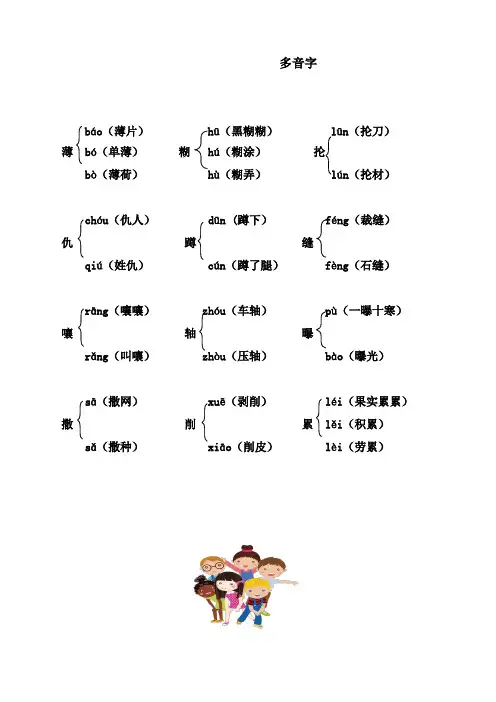 多音字

薄 báo（薄片） bó（单薄） bò（薄荷）

糊 hū（黑糊糊） hú（糊涂） hù（糊弄）

抡 lūn（抡刀） lún（抡材）

仇 chóu（仇人） qiú（姓仇）

蹲 dūn（蹲下） cún（蹲了腿）

缝 féng（裁缝） fèng（石缝）

嚷 rāng（嚷嚷） rǎng（叫嚷）

轴 zhóu（车轴） zhòu（压轴）

曝 pù（一曝十寒） bào（曝光）

撒 sā（撒网） sǎ（撒种）

削 xuē（剥削） xiāo（削皮）

累 léi（果实累累） lěi（积累） lèi（劳累）